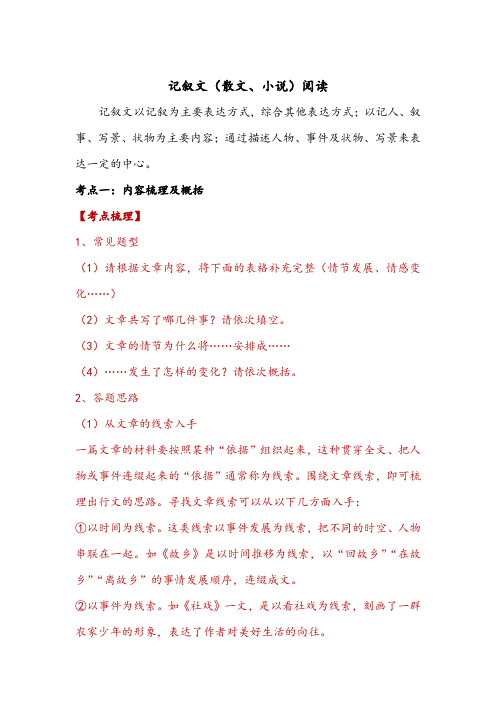 记叙文（散文、小说）阅读

记叙文以记叙为主要表达方式，综合其他表达方式；以记人、叙事、写景、状物为主要内容；通过描述人物、事件及状物、写景来表达一定的中心。

考点一：内容梳理及概括

【考点梳理】

1、常见题型

（1）请根据文章内容，将下面的表格补充完整（情节发展、情感变化……）

（2）文章共写了哪几件事？请依次填空。

（3）文章的情节为什么将……安排成……

（4）……发生了怎样的变化？请依次概括。

2、答题思路

（1）从文章的线索入手

一篇文章的材料要按照某种“依据”组织起来，这种贯穿全文、把人物或事件连缀起来的“依据”通常称为线索。围绕文章线索，即可梳理出行文的思路。寻找文章线索可以从以下几方面入手：

①以时间为线索。这类线索以事件发展为线索，把不同的时空、人物串联在一起。如《故乡》是以时间推移为线索，以“回故乡”“在故乡”“离故乡”的事情发展顺序，连缀成文。

②以事件为线索。如《社戏》一文，是以看社戏为线索，刻画了一群农家少年的形象，表达了作者对美好生活的向往。